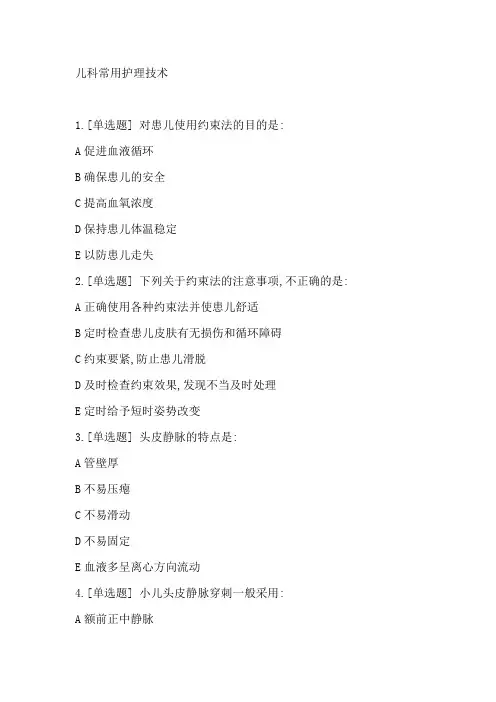 儿科常用护理技术

1.[单选题] 对患儿使用约束法的目的是:

A 促进血液循环

B 确保患儿的安全

C 提高血氧浓度

D 保持患儿体温稳定

E 以防患儿走失

2.[单选题] 下列关于约束法的注意事项,不正确的是:

A 正确使用各种约束法并使患儿舒适

B 定时检查患儿皮肤有无损伤和循环障碍

C 约束要紧,防止患儿滑脱

D 及时检查约束效果,发现不当及时处理

E 定时给予短时姿势改变

3.[单选题] 头皮静脉的特点是:

A 管壁厚

B 不易压瘪

C 不易滑动

D 不易固定

E 血液多呈离心方向流动

4.[单选题] 小儿头皮静脉穿刺一般采用:

A 额前正中静脉